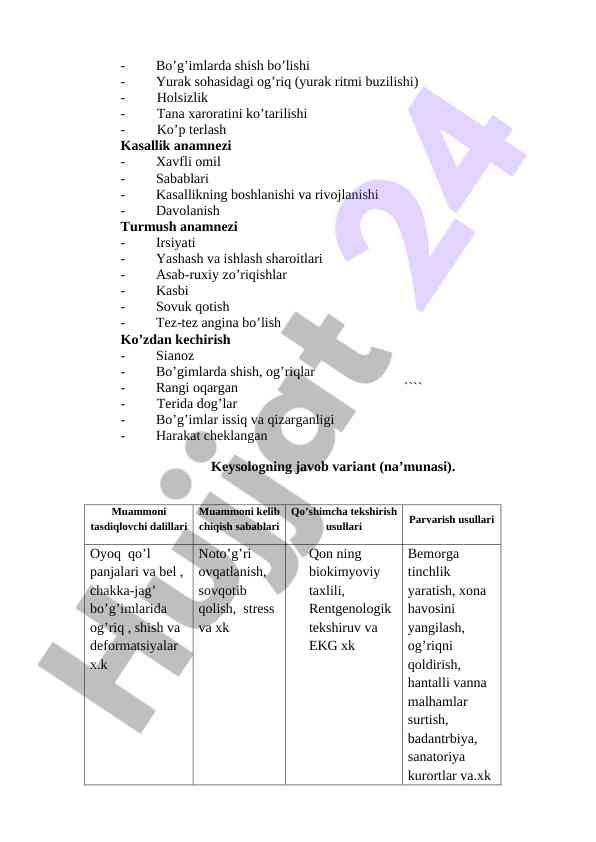 - Bo’g’imlarda shish bo’lishi
- Yurak sohasidagi og’riq (yurak ritmi buzilishi)
- Holsizlik
- Tana xaroratini ko’tarilishi
- Ko’p terlash

**Kasallik anamnezi**
- Xavfli omil
- Sabablari
- Kasallikning boshlanishi va rivojlanishi
- Davolanish

**Turmush anamnezi**
- Irsiyati
- Yashash va ishlash sharoitlari
- Asab-ruxiy zo’riqishlar
- Kasbi
- Sovuk qotish
- Tez-tez angina bo’lish

**Ko’zdan kechirish**
- Sianoz
- Bo’gimlarda shish, og’riqlar
- Rangi oqargan
- Terida dog’lar
- Bo’g’imlar issiq va qizarganligi
- Harakat cheklangan

````

**Keysologning javob variant (na’munasi).**

| Muammoni tasdiqlovchi dalillari | Muammoni kelib chiqish sabablari | Qo’shimcha tekshirish usullari | Parvarish usullari |
|---|---|---|---|
| Oyoq qo’l panjalari va bel , chakka-jag’ bo’g’imlarida og’riq , shish va deformatsiyalar x.k | Noto’g’ri ovqatlanish, sovqotib qolish, stress va xk | Qon ning biokimyoviy taxlili, Rentgenologik tekshiruv va EKG xk | Bemorga tinchlik yaratish, xona havosini yangilash, og’riqni qoldirish, hantalli vanna malhamlar surtish, badantrbiya, sanatoriya kurortlar va.xk |

Hujjat 24